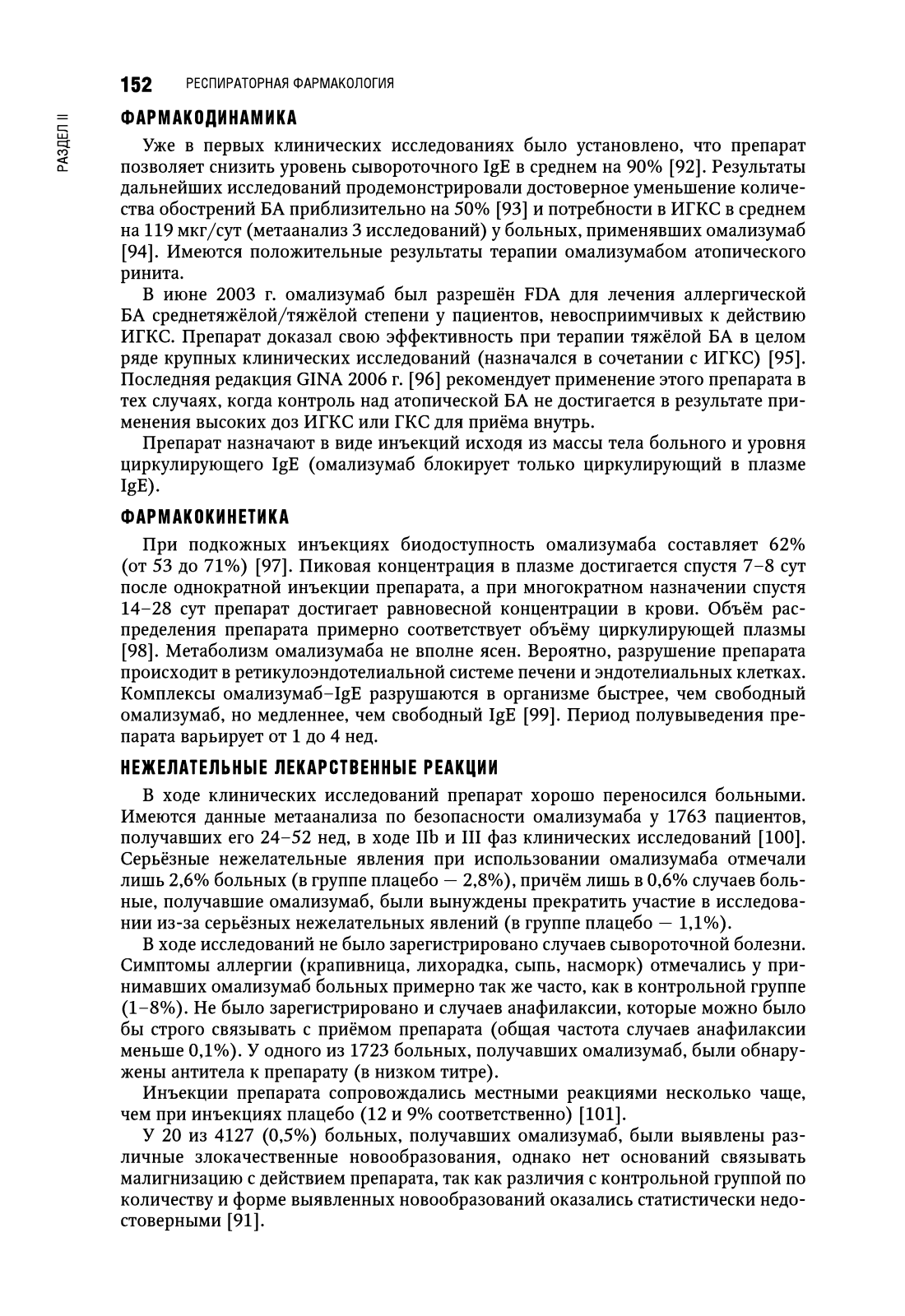 152 РЕСПИРАТОРНАЯ ФАРМАКОЛОГИЯ

РАЗДЕЛ II

ФАРМАКОДИНАМИКА

Уже в первых клинических исследованиях было установлено, что препарат позволяет снизить уровень сывороточного IgE в среднем на 90% [92]. Результаты дальнейших исследований продемонстрировали достоверное уменьшение количества обострений БА приблизительно на 50% [93] и потребности в ИГКС в среднем на 119 мкг/сут (метаанализ 3 исследований) у больных, применявших омализумаб [94]. Имеются положительные результаты терапии омализумабом атопического ринита.

В июне 2003 г. омализумаб был разрешён FDA для лечения аллергической БА среднетяжёлой/тяжёлой степени у пациентов, невосприимчивых к действию ИГКС. Препарат доказал свою эффективность при терапии тяжёлой БА в целом ряде крупных клинических исследований (назначался в сочетании с ИГКС) [95]. Последняя редакция GINA 2006 г. [96] рекомендует применение этого препарата в тех случаях, когда контроль над атопической БА не достигается в результате применения высоких доз ИГКС или ГКС для приёма внутрь.

Препарат назначают в виде инъекций исходя из массы тела больного и уровня циркулирующего IgE (омализумаб блокирует только циркулирующий в плазме IgE).

ФАРМАКОКИНЕТИКА

При подкожных инъекциях биодоступность омализумаба составляет 62% (от 53 до 71%) [97]. Пиковая концентрация в плазме достигается спустя 7–8 сут после однократной инъекции препарата, а при многократном назначении спустя 14–28 сут препарат достигает равновесной концентрации в крови. Объём распределения препарата примерно соответствует объёму циркулирующей плазмы [98]. Метаболизм омализумаба не вполне ясен. Вероятно, разрушение препарата происходит в ретикулоэндотелиальной системе печени и эндотелиальных клетках. Комплексы омализумаб–IgE разрушаются в организме быстрее, чем свободный омализумаб, но медленнее, чем свободный IgE [99]. Период полувыведения препарата варьирует от 1 до 4 нед.

НЕЖЕЛАТЕЛЬНЫЕ ЛЕКАРСТВЕННЫЕ РЕАКЦИИ

В ходе клинических исследований препарат хорошо переносился больными. Имеются данные метаанализа по безопасности омализумаба у 1763 пациентов, получавших его 24–52 нед, в ходе IIb и III фаз клинических исследований [100]. Серьёзные нежелательные явления при использовании омализумаба отмечали лишь 2,6% больных (в группе плацебо — 2,8%), причём лишь в 0,6% случаев больные, получавшие омализумаб, были вынуждены прекратить участие в исследовании из-за серьёзных нежелательных явлений (в группе плацебо — 1,1%).

В ходе исследований не было зарегистрировано случаев сывороточной болезни. Симптомы аллергии (крапивница, лихорадка, сыпь, насморк) отмечались у принимавших омализумаб больных примерно так же часто, как в контрольной группе (1–8%). Не было зарегистрировано и случаев анафилаксии, которые можно было бы строго связывать с приёмом препарата (общая частота случаев анафилаксии меньше 0,1%). У одного из 1723 больных, получавших омализумаб, были обнаружены антитела к препарату (в низком титре).

Инъекции препарата сопровождались местными реакциями несколько чаще, чем при инъекциях плацебо (12 и 9% соответственно) [101].

У 20 из 4127 (0,5%) больных, получавших омализумаб, были выявлены различные злокачественные новообразования, однако нет оснований связывать малигнизацию с действием препарата, так как различия с контрольной группой по количеству и форме выявленных новообразований оказались статистически недостоверными [91].